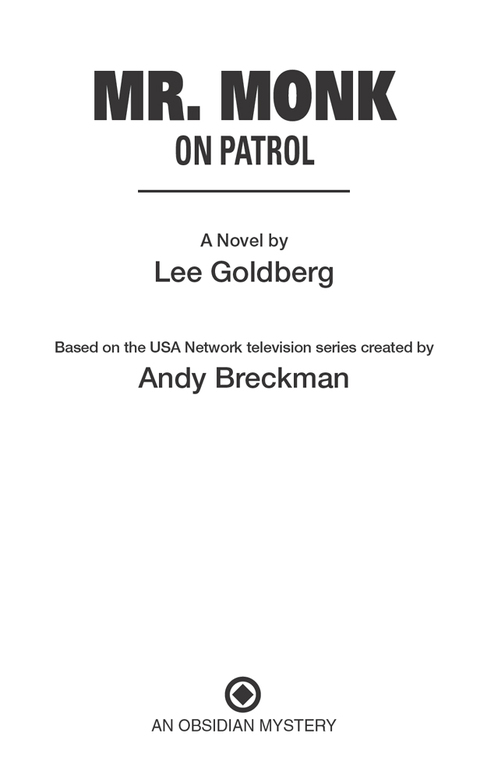 MR. MONK
ON PATROL

A Novel by
Lee Goldberg

Based on the USA Network television series created by
Andy Breckman

AN OBSIDIAN MYSTERY